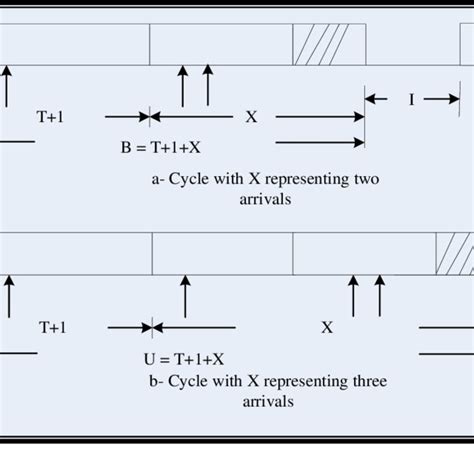 T+1

X

I

B = T+1+X

a- Cycle with X representing two arrivals

T+1

X

U = T+1+X

b- Cycle with X representing three arrivals